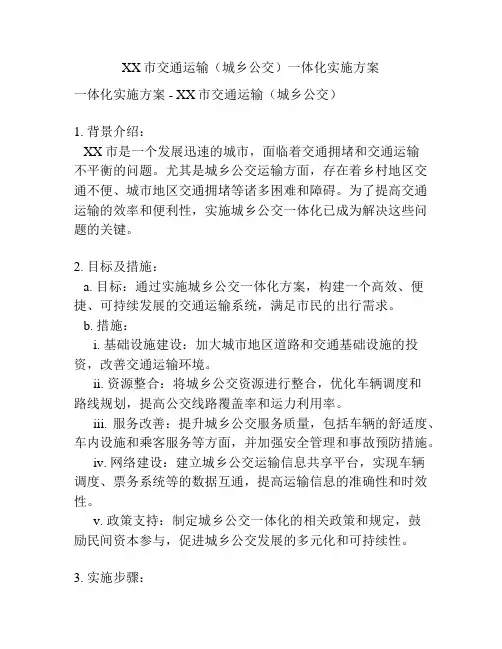 XX 市交通运输（城乡公交）一体化实施方案

一体化实施方案 - XX 市交通运输（城乡公交）

1. 背景介绍：

XX 市是一个发展迅速的城市，面临着交通拥堵和交通运输不平衡的问题。尤其是城乡公交运输方面，存在着乡村地区交通不便、城市地区交通拥堵等诸多困难和障碍。为了提高交通运输的效率和便利性，实施城乡公交一体化已成为解决这些问题的关键。

2. 目标及措施：

a. 目标：通过实施城乡公交一体化方案，构建一个高效、便捷、可持续发展的交通运输系统，满足市民的出行需求。

b. 措施：

i. 基础设施建设：加大城市地区道路和交通基础设施的投资，改善交通运输环境。

ii. 资源整合：将城乡公交资源进行整合，优化车辆调度和路线规划，提高公交线路覆盖率和运力利用率。

iii. 服务改善：提升城乡公交服务质量，包括车辆的舒适度、车内设施和乘客服务等方面，并加强安全管理和事故预防措施。

iv. 网络建设：建立城乡公交运输信息共享平台，实现车辆调度、票务系统等的数据互通，提高运输信息的准确性和时效性。

v. 政策支持：制定城乡公交一体化的相关政策和规定，鼓励民间资本参与，促进城乡公交发展的多元化和可持续性。

3. 实施步骤：